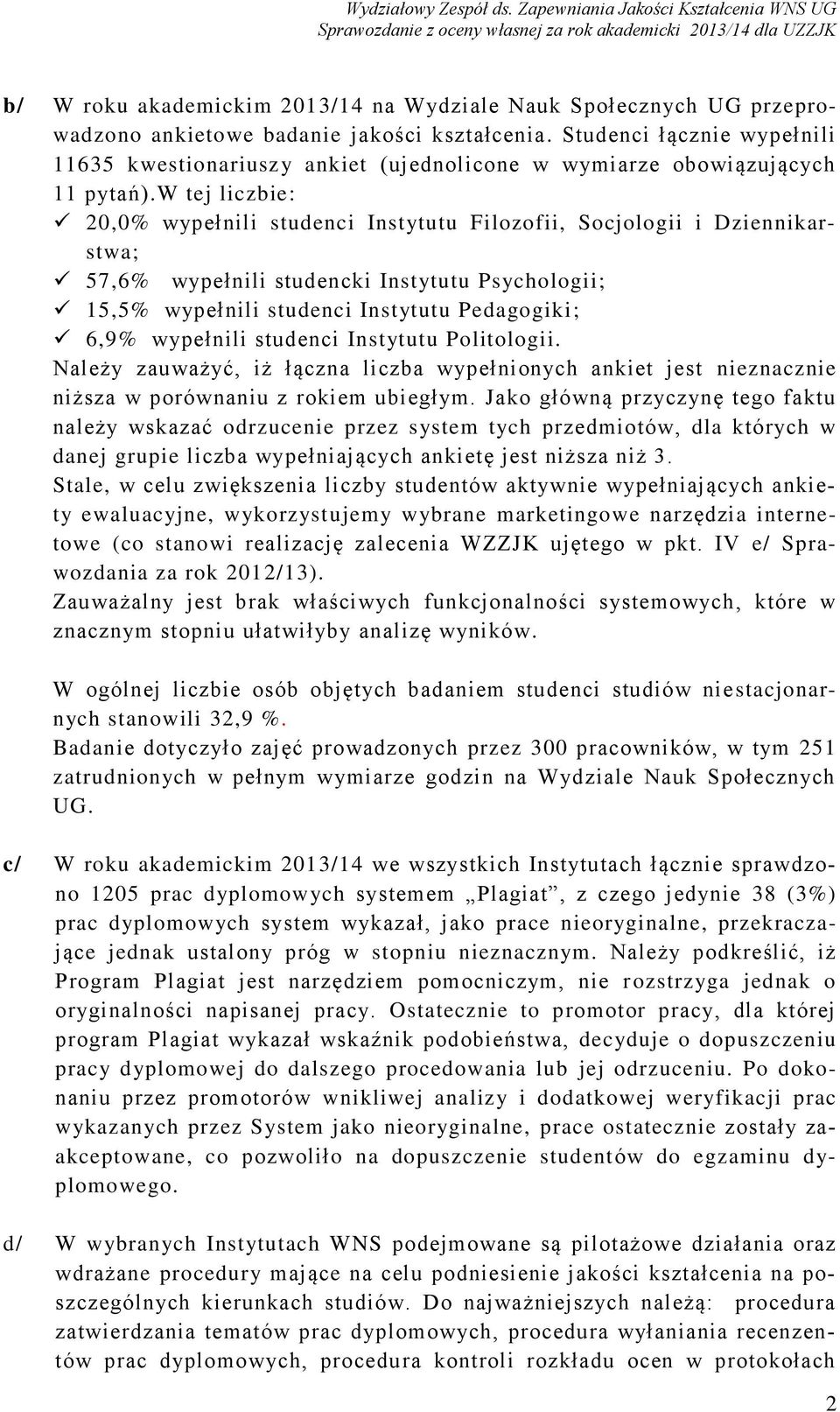 Wydziałowy Zespół ds. Zapewniania Jakości Kształcenia WNS UG
Sprawozdanie z oceny własnej za rok akademicki 2013/14 dla UZZJK

b/ W roku akademickim 2013/14 na Wydziale Nauk Społecznych UG przeprowadzono ankietowe badanie jakości kształcenia. Studenci łącznie wypełnili 11635 kwestionariuszy ankiet (ujednolicone w wymiarze obowiązujących 11 pytań).W tej liczbie:
✓ 20,0% wypełnili studenci Instytutu Filozofii, Socjologii i Dziennikarstwa;
✓ 57,6% wypełnili studencki Instytutu Psychologii;
✓ 15,5% wypełnili studenci Instytutu Pedagogiki;
✓ 6,9% wypełnili studenci Instytutu Politologii.
Należy zauważyć, iż łączna liczba wypełnionych ankiet jest nieznacznie niższa w porównaniu z rokiem ubiegłym. Jako główną przyczynę tego faktu należy wskazać odrzucenie przez system tych przedmiotów, dla których w danej grupie liczba wypełniających ankietę jest niższa niż 3.
Stale, w celu zwiększenia liczby studentów aktywnie wypełniających ankiety ewaluacyjne, wykorzystujemy wybrane marketingowe narzędzia internetowe (co stanowi realizację zalecenia WZZJK ujętego w pkt. IV e/ Sprawozdania za rok 2012/13).
Zauważalny jest brak właściwych funkcjonalności systemowych, które w znacznym stopniu ułatwiłyby analizę wyników.

W ogólnej liczbie osób objętych badaniem studenci studiów niestacjonarnych stanowili 32,9 %.
Badanie dotyczyło zajęć prowadzonych przez 300 pracowników, w tym 251 zatrudnionych w pełnym wymiarze godzin na Wydziale Nauk Społecznych UG.

c/ W roku akademickim 2013/14 we wszystkich Instytutach łącznie sprawdzono 1205 prac dyplomowych systemem „Plagiat”, z czego jedynie 38 (3%) prac dyplomowych system wykazał, jako prace nieoryginalne, przekraczające jednak ustalony próg w stopniu nieznacznym. Należy podkreślić, iż Program Plagiat jest narzędziem pomocniczym, nie rozstrzyga jednak o oryginalności napisanej pracy. Ostatecznie to promotor pracy, dla której program Plagiat wykazał wskaźnik podobieństwa, decyduje o dopuszczeniu pracy dyplomowej do dalszego procedowania lub jej odrzuceniu. Po dokonaniu przez promotorów wnikliwej analizy i dodatkowej weryfikacji prac wykazanych przez System jako nieoryginalne, prace ostatecznie zostały zaakceptowane, co pozwoliło na dopuszczenie studentów do egzaminu dyplomowego.

d/ W wybranych Instytutach WNS podejmowane są pilotażowe działania oraz wdrażane procedury mające na celu podniesienie jakości kształcenia na poszczególnych kierunkach studiów. Do najważniejszych należą: procedura zatwierdzania tematów prac dyplomowych, procedura wyłaniania recenzentów prac dyplomowych, procedura kontroli rozkładu ocen w protokołach

2